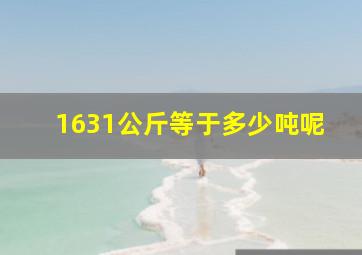 1631公斤等于多少吨呢